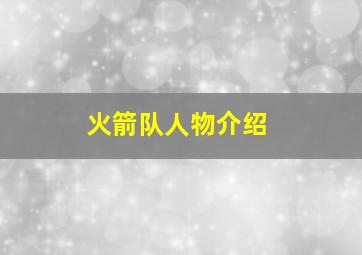 火箭队人物介绍